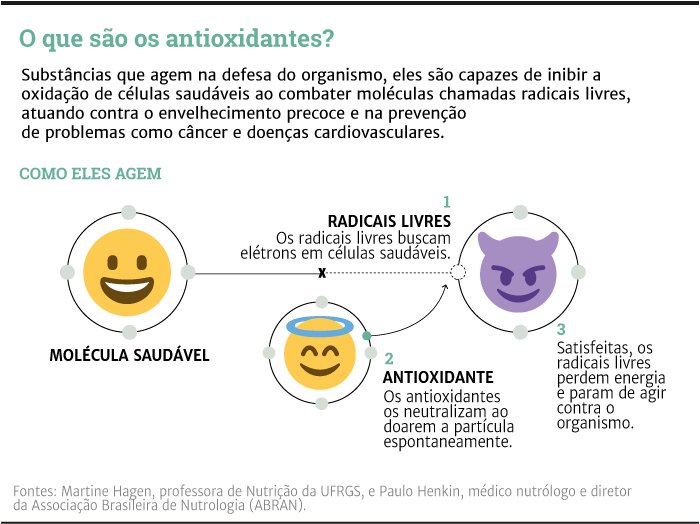 O que são os antioxidantes?

Substâncias que agem na defesa do organismo, eles são capazes de inibir a oxidação de células saudáveis ao combater moléculas chamadas radicais livres, atuando contra o envelhecimento precoce e na prevenção de problemas como câncer e doenças cardiovasculares.

COMO ELES AGEM

MOLÉCULA SAUDÁVEL

1
RADICAIS LIVRES
Os radicais livres buscam elétrons em células saudáveis.

2
ANTIOXIDANTE
Os antioxidantes os neutralizam ao doarem a partícula espontaneamente.

3
Satisfeitas, os radicais livres perdem energia e param de agir contra o organismo.

Fontes: Martine Hagen, professora de Nutrição da UFRGS, e Paulo Henkin, médico nutrólogo e diretor da Associação Brasileira de Nutrologia (ABRAN).